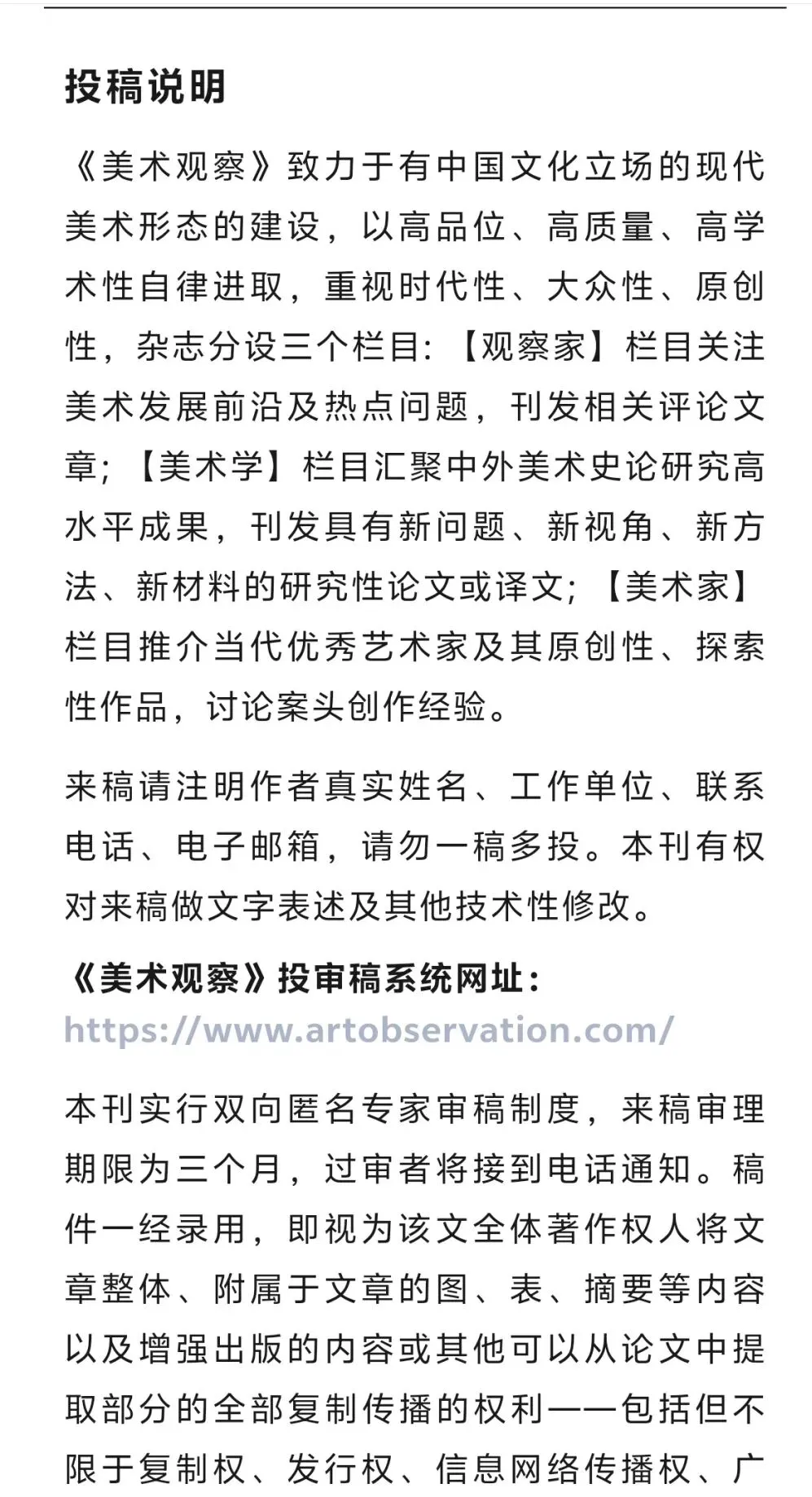 投稿说明

《美术观察》致力于有中国文化立场的现代美术形态的建设，以高品位、高质量、高学术性自律进取，重视时代性、大众性、原创性，杂志分设三个栏目：【观察家】栏目关注美术发展前沿及热点问题，刊发相关评论文章；【美术学】栏目汇聚中外美术史论研究高水平成果，刊发具有新问题、新视角、新方法、新材料的研究性论文或译文；【美术家】栏目推介当代优秀艺术家及其原创性、探索性作品，讨论案头创作经验。

来稿请注明作者真实姓名、工作单位、联系电话、电子邮箱，请勿一稿多投。本刊有权对来稿做文字表述及其他技术性修改。

《美术观察》投审稿系统网址：
https://www.artobservation.com/

本刊实行双向匿名专家审稿制度，来稿审理期限为三个月，过审者将接到电话通知。稿件一经录用，即视为该文全体著作权人将文章整体、附属于文章的图、表、摘要等内容以及增强出版的内容或其他可以从论文中提取部分的全部复制传播的权利——包括但不限于复制权、发行权、信息网络传播权、广